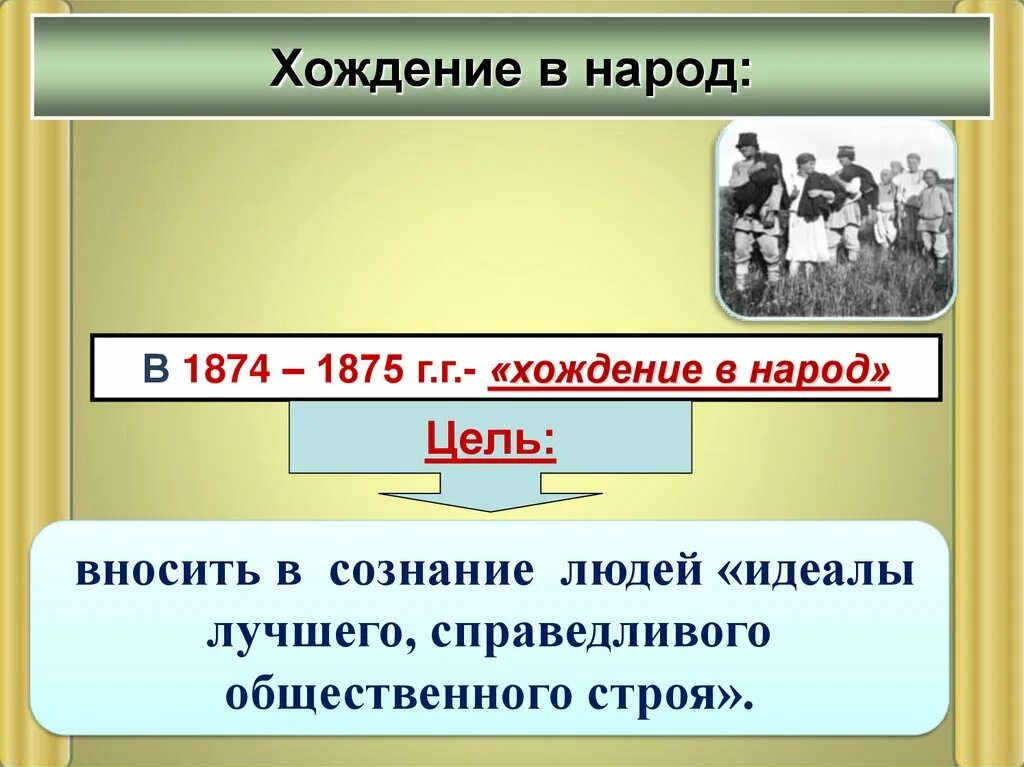 Хождение в народ:

В 1874 – 1875 г.г.- «хождение в народ»

Цель:

вносить в сознание людей «идеалы лучшего, справедливого общественного строя».